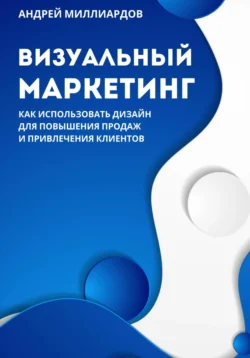 АНДРЕЙ МИЛЛИАРДОВ

ВИЗУАЛЬНЫЙ МАРКЕТИНГ

КАК ИСПОЛЬЗОВАТЬ ДИЗАЙН ДЛЯ ПОВЫШЕНИЯ ПРОДАЖ И ПРИВЛЕЧЕНИЯ КЛИЕНТОВ